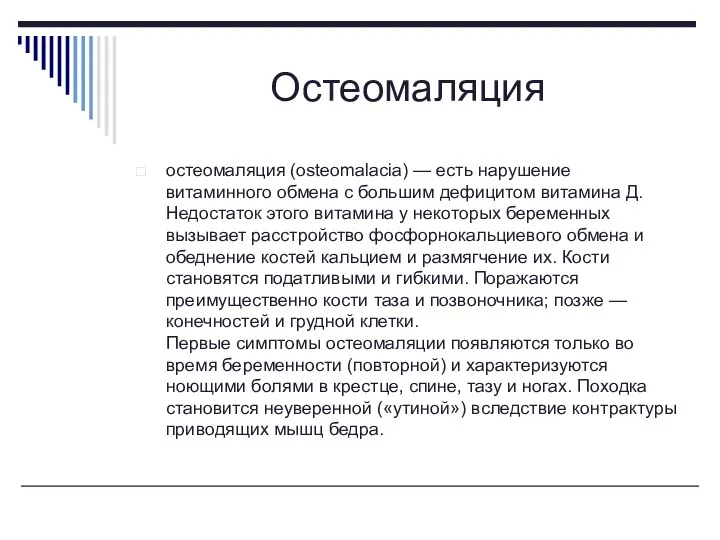 Остеомаляция

остеомаляция (osteomalacia) — есть нарушение витаминного обмена с большим дефицитом витамина Д. Недостаток этого витамина у некоторых беременных вызывает расстройство фосфорнокальциевого обмена и обеднение костей кальцием и размягчение их. Кости становятся податливыми и гибкими. Поражаются преимущественно кости таза и позвоночника; позже — конечностей и грудной клетки.
Первые симптомы остеомаляции появляются только во время беременности (повторной) и характеризуются ноющими болями в крестце, спине, тазу и ногах. Походка становится неуверенной («утиной») вследствие контрактуры приводящих мышц бедра.